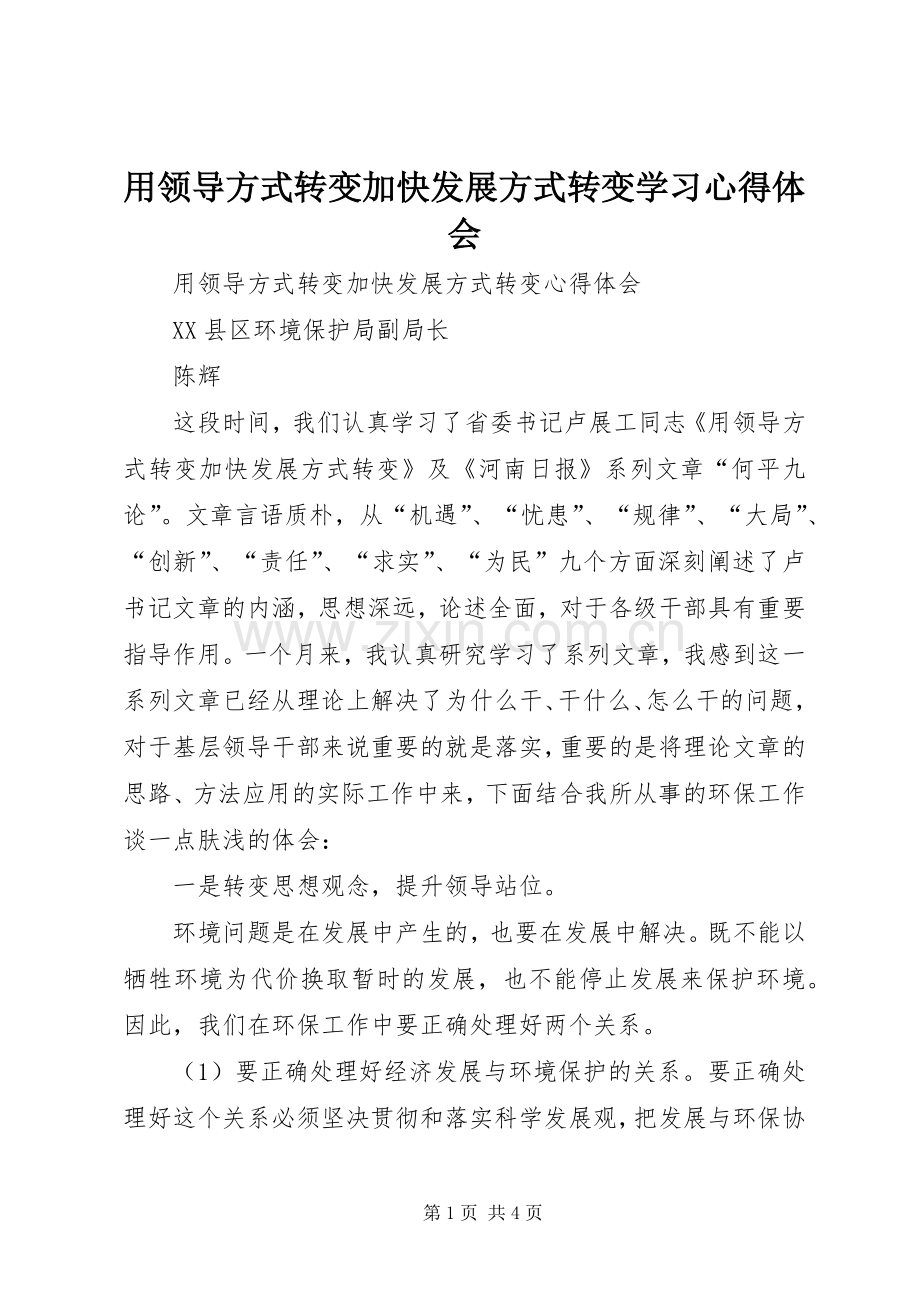 用领导方式转变加快发展方式转变学习心得体会

用领导方式转变加快发展方式转变心得体会

XX县区环境保护局副局长

陈辉

这段时间，我们认真学习了省委书记卢展工同志《用领导方式转变加快发展方式转变》及《河南日报》系列文章“何平九论”。文章言语质朴，从“机遇”、“忧患”、“规律”、“大局”、“创新”、“责任”、“求实”、“为民”九个方面深刻阐述了卢书记文章的内涵，思想深远，论述全面，对于各级干部具有重要指导作用。一个月来，我认真研究学习了系列文章，我感到这一系列文章已经从理论上解决了为什么干、干什么、怎么干的问题，对于基层领导干部来说重要的就是落实，重要的是将理论文章的思路、方法应用的实际工作中来，下面结合我所从事的环保工作谈一点肤浅的体会：

一是转变思想观念，提升领导站位。

环境问题是在发展中产生的，也要在发展中解决。既不能以牺牲环境为代价换取暂时的发展，也不能停止发展来保护环境。因此，我们在环保工作中要正确处理好两个关系。

（1）要正确处理好经济发展与环境保护的关系。要正确处理好这个关系必须坚决贯彻和落实科学发展观，把发展与环保协

第1页 共4页

www.zixin.com.cn